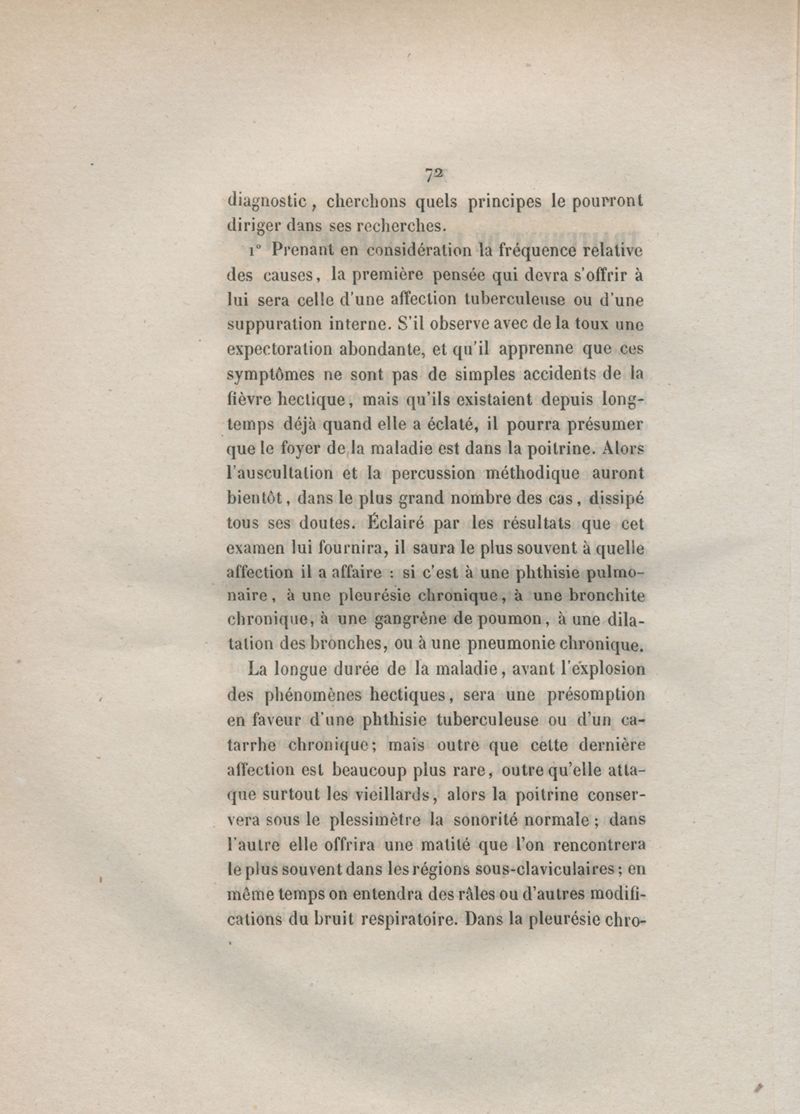 72

diagnostic, cherchons quels principes le pourront diriger dans ses recherches.

1° Prenant en considération la fréquence relative des causes, la première pensée qui devra s'offrir à lui sera celle d'une affection tuberculeuse ou d'une suppuration interne. S'il observe avec de la toux une expectoration abondante, et qu'il apprenne que ces symptômes ne sont pas de simples accidents de la fièvre hectique, mais qu'ils existaient depuis longtemps déjà quand elle a éclaté, il pourra présumer que le foyer de la maladie est dans la poitrine. Alors l'auscultation et la percussion méthodique auront bientôt, dans le plus grand nombre des cas, dissipé tous ses doutes. Éclairé par les résultats que cet examen lui fournira, il saura le plus souvent à quelle affection il a affaire : si c'est à une phthisie pulmonaire, à une pleurésie chronique, à une bronchite chronique, à une gangrène de poumon, à une dilatation des bronches, ou à une pneumonie chronique.

La longue durée de la maladie, avant l'explosion des phénomènes hectiques, sera une présomption en faveur d'une phthisie tuberculeuse ou d'un catarrhe chronique; mais outre que cette dernière affection est beaucoup plus rare, outre qu'elle attaque surtout les vieillards, alors la poitrine conservera sous le plessimètre la sonorité normale; dans l'autre elle offrira une matité que l'on rencontrera le plus souvent dans les régions sous-claviculaires; en même temps on entendra des râles ou d'autres modifications du bruit respiratoire. Dans la pleurésie chro-